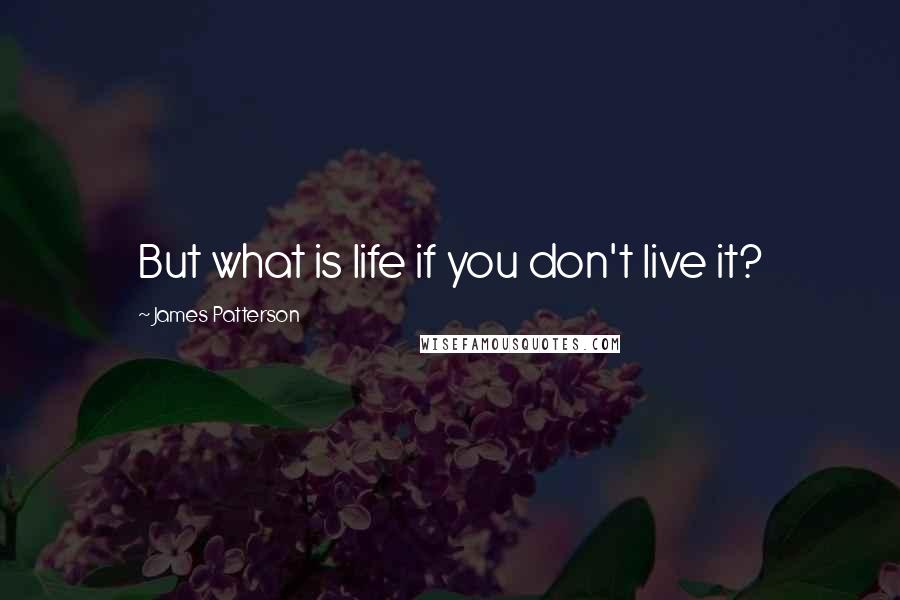 But what is life if you don't live it?

~James Patterson

WISEFAMOUSQUOTES.COM